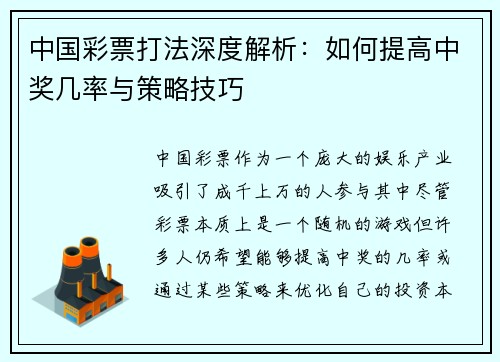 中国彩票打法深度解析：如何提高中奖几率与策略技巧

中国彩票作为一个庞大的娱乐产业吸引了成千上万的人参与其中尽管彩票本质上是一个随机的游戏但许多人仍希望能够提高中奖的几率或通过某些策略来优化自己的投资本